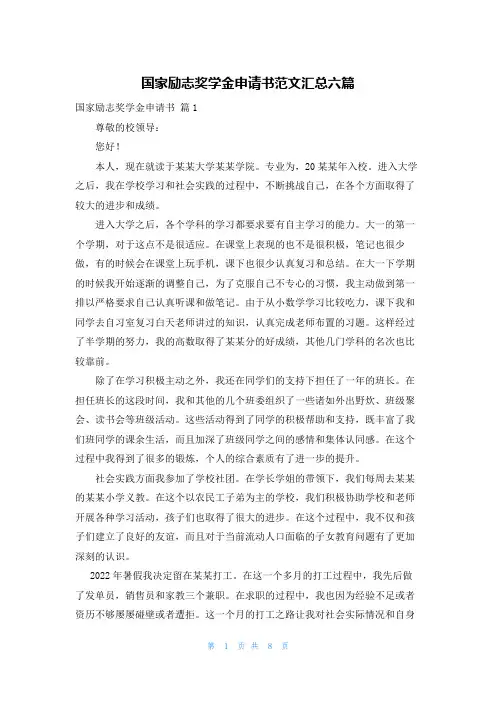 国家励志奖学金申请书范文汇总六篇

国家励志奖学金申请书 篇1

尊敬的校领导：

您好！

本人，现在就读于某某大学某某学院。专业为，20某某年入校。进入大学之后，我在学校学习和社会实践的过程中，不断挑战自己，在各个方面取得了较大的进步和成绩。

进入大学之后，各个学科的学习都要求要有自主学习的能力。大一的第一个学期，对于这点不是很适应。在课堂上表现的也不是很积极，笔记也很少做，有的时候会在课堂上玩手机，课下也很少认真复习和总结。在大一下学期的时候我开始逐渐的调整自己，为了克服自己不专心的习惯，我主动做到第一排以严格要求自己认真听课和做笔记。由于从小数学学习比较吃力，课下我和同学去自习室复习白天老师讲过的知识，认真完成老师布置的习题。这样经过了半学期的努力，我的高数取得了某某分的好成绩，其他几门学科的名次也比较靠前。

除了在学习积极主动之外，我还在同学们的支持下担任了一年的班长。在担任班长的这段时间，我和其他的几个班委组织了一些诸如外出野炊、班级聚会、读书会等班级活动。这些活动得到了同学的积极帮助和支持，既丰富了我们班同学的课余生活，而且加深了班级同学之间的感情和集体认同感。在这个过程中我得到了很多的锻炼，个人的综合素质有了进一步的提升。

社会实践方面我参加了学校社团。在学长学姐的带领下，我们每周去某某的某某小学义教。在这个以农民工子弟为主的学校，我们积极协助学校和老师开展各种学习活动，孩子们也取得了很大的进步。在这个过程中，我不仅和孩子们建立了良好的友谊，而且对于当前流动人口面临的子女教育问题有了更加深刻的认识。

2022年暑假我决定留在某某打工。在这一个多月的打工过程中，我先后做了发单员，销售员和家教三个兼职。在求职的过程中，我也因为经验不足或者资历不够屡屡碰壁或者遭拒。这一个月的打工之路让我对社会实际情况和自身

第 1 页 共 8 页